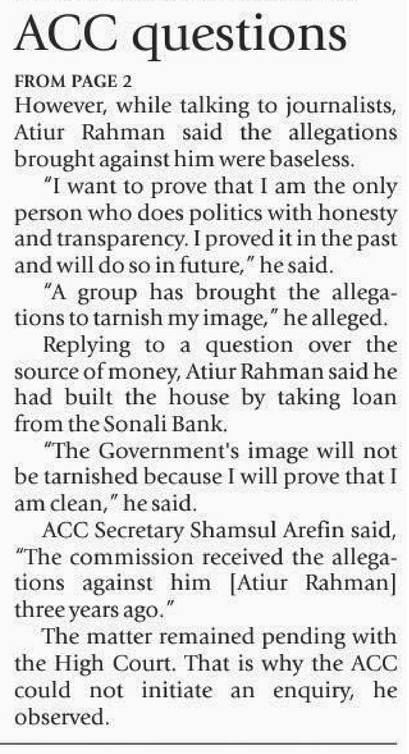 ACC questions

FROM PAGE 2
However, while talking to journalists, Atiur Rahman said the allegations brought against him were baseless.

"I want to prove that I am the only person who does politics with honesty and transparency. I proved it in the past and will do so in future," he said.

"A group has brought the allegations to tarnish my image," he alleged.

Replying to a question over the source of money, Atiur Rahman said he had built the house by taking loan from the Sonali Bank.

"The Government's image will not be tarnished because I will prove that I am clean," he said.

ACC Secretary Shamsul Arefin said, "The commission received the allegations against him [Atiur Rahman] three years ago."

The matter remained pending with the High Court. That is why the ACC could not initiate an enquiry, he observed.